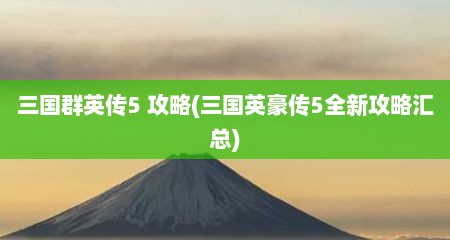 三国群英传5 攻略(三国英豪传5全新攻略汇总)